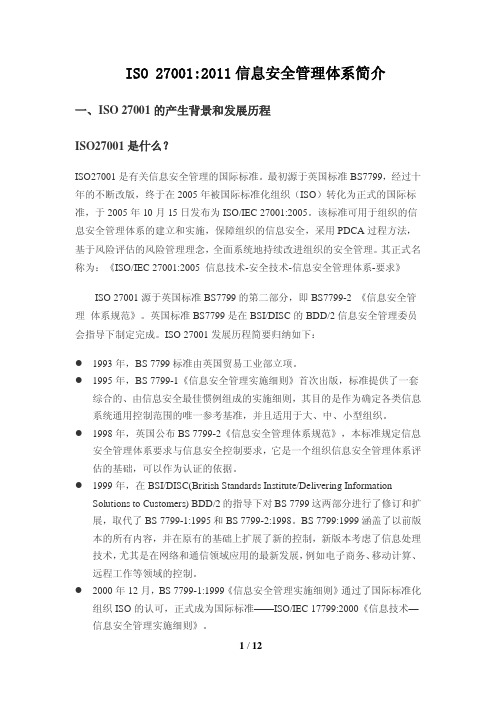 ISO 27001:2011 信息安全管理体系简介

一、ISO 27001 的产生背景和发展历程

ISO27001 是什么？

ISO27001 是有关信息安全管理的国际标准。最初源于英国标准 BS7799，经过十年的不断改版，终于在 2005 年被国际标准化组织（ISO）转化为正式的国际标准，于 2005 年 10 月 15 日发布为 ISO/IEC 27001:2005。该标准可用于组织的信息安全管理体系的建立和实施，保障组织的信息安全，采用 PDCA 过程方法，基于风险评估的风险管理理念，全面系统地持续改进组织的安全管理。其正式名称为：《ISO/IEC 27001:2005 信息技术-安全技术-信息安全管理体系-要求》

ISO 27001 源于英国标准 BS7799 的第二部分，即 BS7799-2 《信息安全管理 体系规范》。英国标准 BS7799 是在 BSI/DISC 的 BDD/2 信息安全管理委员会指导下制定完成。ISO 27001 发展历程简要归纳如下：

● 1993 年，BS 7799 标准由英国贸易工业部立项。
● 1995 年，BS 7799-1《信息安全管理实施细则》首次出版，标准提供了一套综合的、由信息安全最佳惯例组成的实施细则，其目的是作为确定各类信息系统通用控制范围的唯一参考基准，并且适用于大、中、小型组织。
● 1998 年，英国公布 BS 7799-2《信息安全管理体系规范》，本标准规定信息安全管理体系要求与信息安全控制要求，它是一个组织信息安全管理体系评估的基础，可以作为认证的依据。
● 1999 年，在 BSI/DISC(British Standards Institute/Delivering Information Solutions to Customers) BDD/2 的指导下对 BS 7799 这两部分进行了修订和扩展，取代了 BS 7799-1:1995 和 BS 7799-2:1998。BS 7799:1999 涵盖了以前版本的所有内容，并在原有的基础上扩展了新的控制，新版本考虑了信息处理技术，尤其是在网络和通信领域应用的最新发展，例如电子商务、移动计算、远程工作等领域的控制。
● 2000 年 12 月，BS 7799-1:1999《信息安全管理实施细则》通过了国际标准化组织 ISO 的认可，正式成为国际标准——ISO/IEC 17799:2000《信息技术—信息安全管理实施细则》。

1 / 12